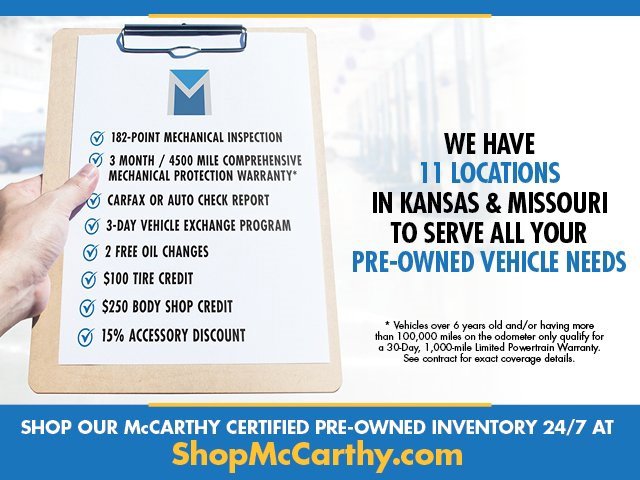 182-POINT MECHANICAL INSPECTION
3 MONTH / 4500 MILE COMPREHENSIVE MECHANICAL PROTECTION WARRANTY*
CARFAX OR AUTO CHECK REPORT
3-DAY VEHICLE EXCHANGE PROGRAM
2 FREE OIL CHANGES
$100 TIRE CREDIT
$250 BODY SHOP CREDIT
15% ACCESSORY DISCOUNT

WE HAVE
11 LOCATIONS
IN KANSAS & MISSOURI
TO SERVE ALL YOUR
PRE-OWNED VEHICLE NEEDS

* Vehicles over 6 years old and/or having more than 100,000 miles on the odometer only qualify for a 30-Day, 1,000-mile Limited Powertrain Warranty. See contract for exact coverage details.

SHOP OUR McCARTHY CERTIFIED PRE-OWNED INVENTORY 24/7 AT
ShopMcCarthy.com